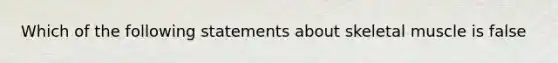 Which of the following statements about skeletal muscle is false